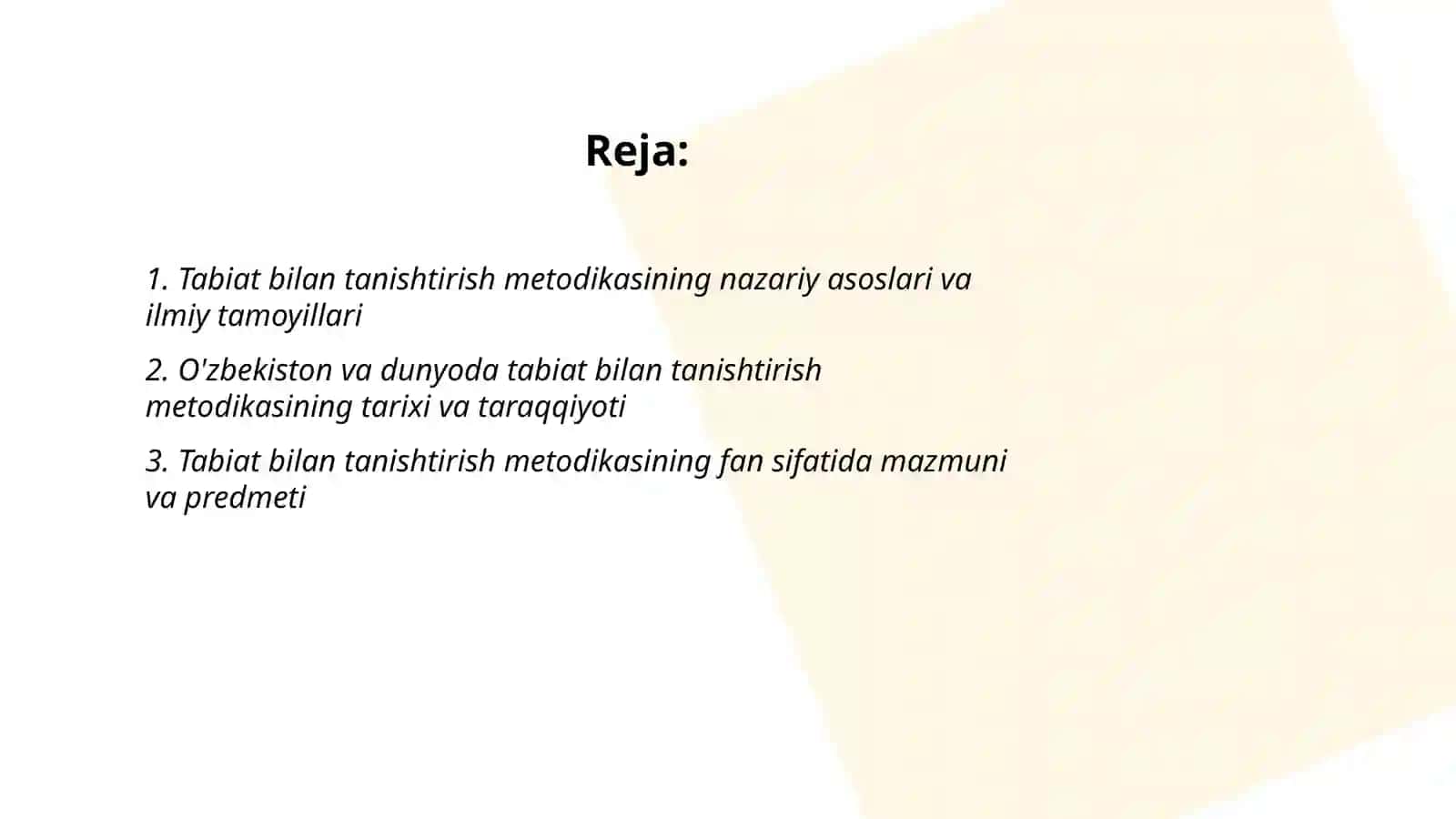 Reja:

1. Tabiat bilan tanishtirish metodikasining nazariy asoslari va ilmiy tamoyillari

2. O'zbekiston va dunyoda tabiat bilan tanishtirish metodikasining tarixi va taraqqiyoti

3. Tabiat bilan tanishtirish metodikasining fan sifatida mazmuni va predmeti